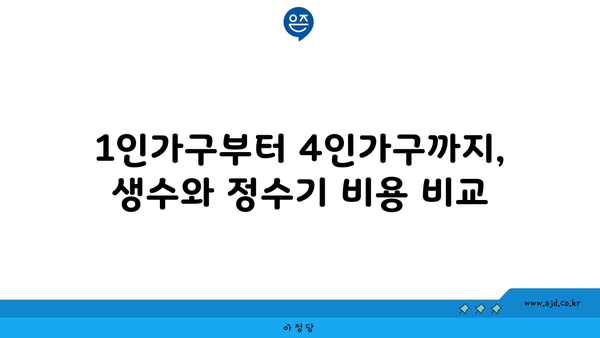 은즈

1인가구부터 4인가구까지, 생수와 정수기 비용 비교

www.ajd.co.kr

아정당